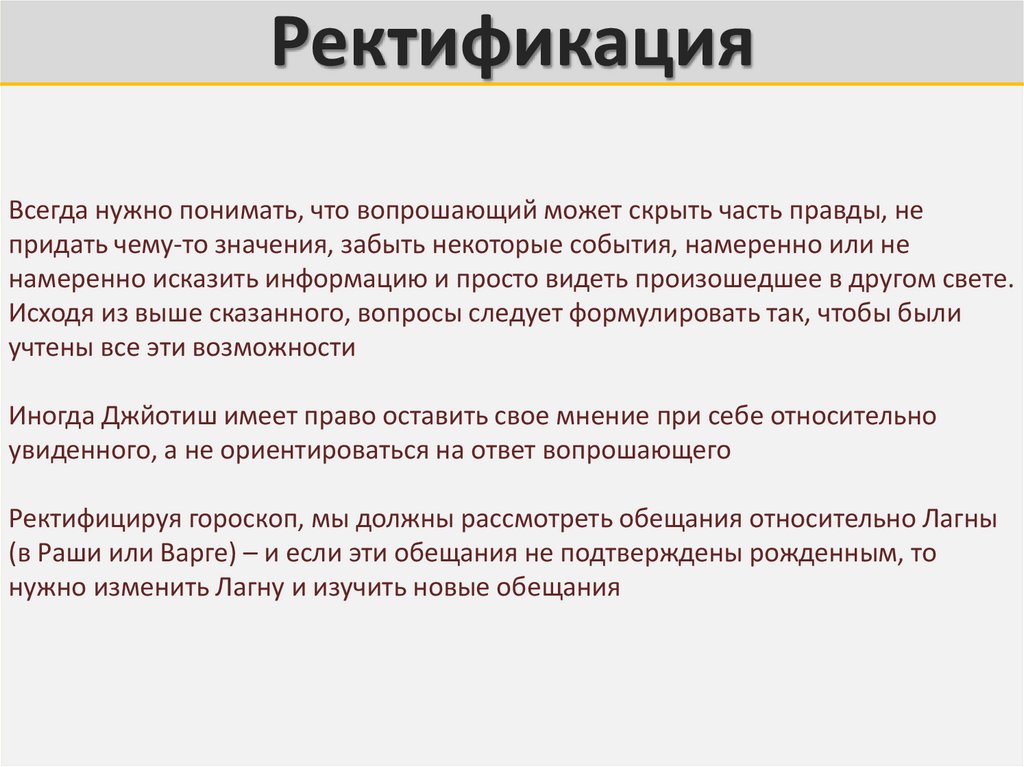 Ректификация

Всегда нужно понимать, что вопрошающий может скрыть часть правды, не придать чему-то значения, забыть некоторые события, намеренно или не намеренно исказить информацию и просто видеть произошедшее в другом свете. Исходя из выше сказанного, вопросы следует формулировать так, чтобы были учтены все эти возможности

Иногда Джйотиш имеет право оставить свое мнение при себе относительно увиденного, а не ориентироваться на ответ вопрошающего

Ректифицируя гороскоп, мы должны рассмотреть обещания относительно Лагны (в Раши или Варге) – и если эти обещания не подтверждены рожденным, то нужно изменить Лагну и изучить новые обещания